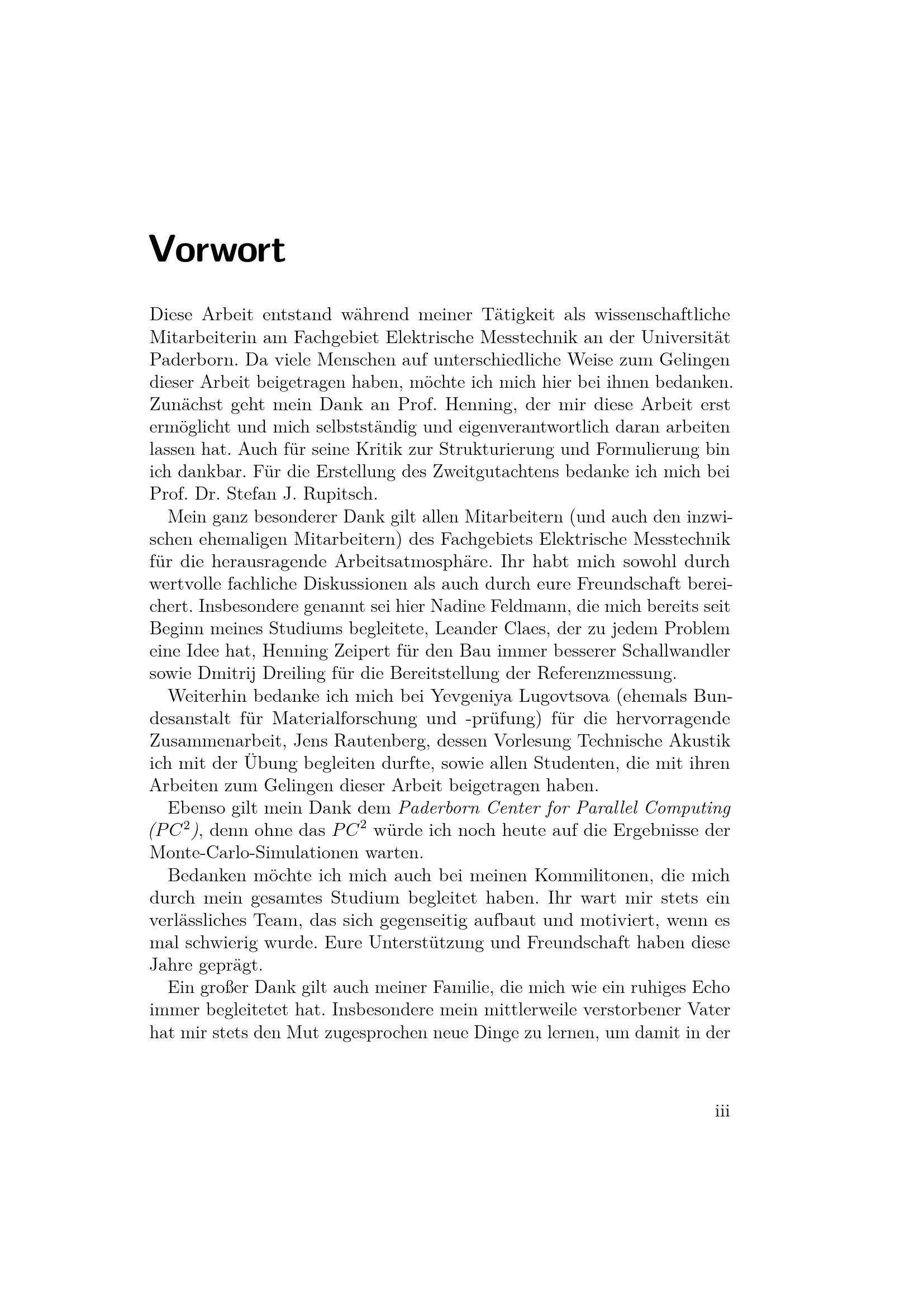 Vorwort

Diese Arbeit entstand während meiner Tätigkeit als wissenschaftliche Mitarbeiterin am Fachgebiet Elektrische Messtechnik an der Universität Paderborn. Da viele Menschen auf unterschiedliche Weise zum Gelingen dieser Arbeit beigetragen haben, möchte ich mich hier bei ihnen bedanken. Zunächst geht mein Dank an Prof. Henning, der mir diese Arbeit erst ermöglicht und mich selbstständig und eigenverantwortlich daran arbeiten lassen hat. Auch für seine Kritik zur Strukturierung und Formulierung bin ich dankbar. Für die Erstellung des Zweitgutachtens bedanke ich mich bei Prof. Dr. Stefan J. Rupitsch.

Mein ganz besonderer Dank gilt allen Mitarbeitern (und auch den inzwischen ehemaligen Mitarbeitern) des Fachgebiets Elektrische Messtechnik für die herausragende Arbeitsatmosphäre. Ihr habt mich sowohl durch wertvolle fachliche Diskussionen als auch durch eure Freundschaft bereichert. Insbesondere genannt sei hier Nadine Feldmann, die mich bereits seit Beginn meines Studiums begleitete, Leander Claes, der zu jedem Problem eine Idee hat, Henning Zeipert für den Bau immer besserer Schallwandler sowie Dmitrij Dreiling für die Bereitstellung der Referenzmessung.

Weiterhin bedanke ich mich bei Yevgeniya Lugovtsova (ehemals Bundesanstalt für Materialforschung und -prüfung) für die hervorragende Zusammenarbeit, Jens Rautenberg, dessen Vorlesung Technische Akustik ich mit der Übung begleiten durfte, sowie allen Studenten, die mit ihren Arbeiten zum Gelingen dieser Arbeit beigetragen haben.

Ebenso gilt mein Dank dem Paderborn Center for Parallel Computing ($PC^2$), denn ohne das $PC^2$ würde ich noch heute auf die Ergebnisse der Monte-Carlo-Simulationen warten.

Bedanken möchte ich mich auch bei meinen Kommilitonen, die mich durch mein gesamtes Studium begleitet haben. Ihr wart mir stets ein verlässliches Team, das sich gegenseitig aufbaut und motiviert, wenn es mal schwierig wurde. Eure Unterstützung und Freundschaft haben diese Jahre geprägt.

Ein großer Dank gilt auch meiner Familie, die mich wie ein ruhiges Echo immer begleitetet hat. Insbesondere mein mittlerweile verstorbener Vater hat mir stets den Mut zugesprochen neue Dinge zu lernen, um damit in der

iii